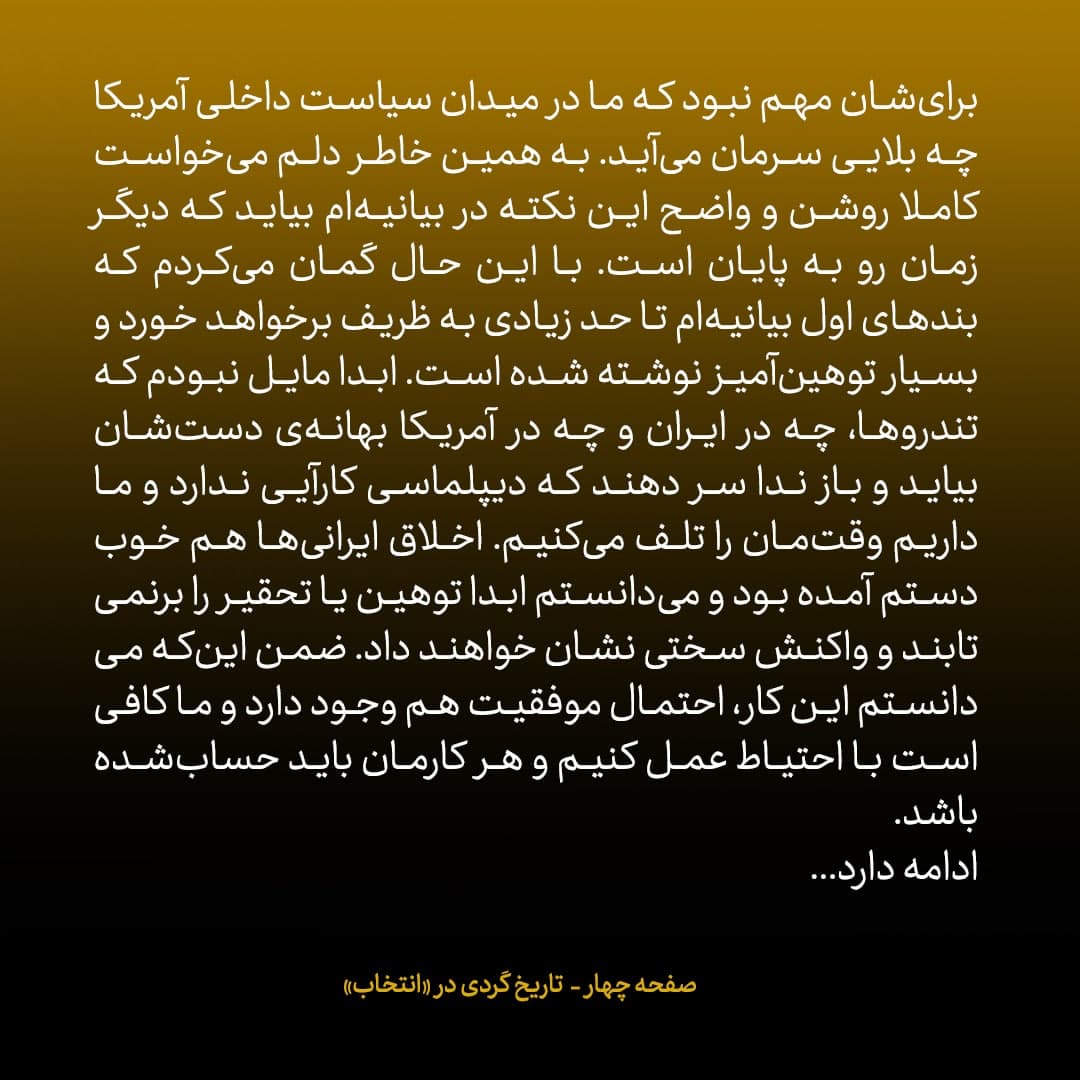 برای‌شان مهم نبود که ما در میدان سیاست داخلی آمریکا چه بلایی سرمان می‌آید. به همین خاطر دلم می‌خواست کاملا روشن و واضح این نکته در بیانیه‌ام بیاید که دیگر زمان رو به پایان است. با این حال گمان می‌کردم که بندهای اول بیانیه‌ام تا حد زیادی به ظریف برخواهد خورد و بسیار توهین‌آمیز نوشته شده است. ابدا مایل نبودم که تندروها، چه در ایران و چه در آمریکا بهانه‌ی دست‌شان بیاید و باز ندا سر دهند که دیپلماسی کارآیی ندارد و ما داریم وقت‌مان را تلف می‌کنیم. اخلاق ایرانی‌ها هم خوب دستم آمده بود و می‌دانستم ابدا توهین یا تحقیر را برنمی تابند و واکنش سختی نشان خواهند داد. ضمن این‌که می دانستم این کار، احتمال موفقیت هم وجود دارد و ما کافی است با احتیاط عمل کنیم و هر کارمان باید حساب‌شده باشد.
ادامه دارد...

صفحه چهار - تاریخ گردی در «انتخاب»